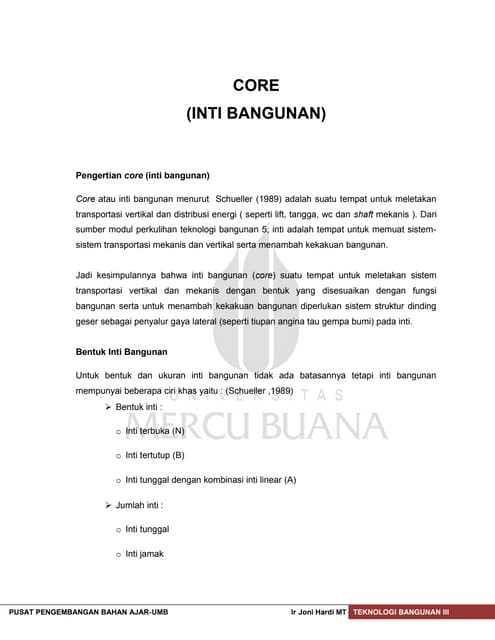 CORE
(INTI BANGUNAN)

Pengertian core (inti bangunan)

Core atau inti bangunan menurut Schueller (1989) adalah suatu tempat untuk meletakan transportasi vertikal dan distribusi energi ( seperti lift, tangga, wc dan shaft mekanis ). Dari sumber modul perkulihan teknologi bangunan 5, inti adalah tempat untuk memuat sistem-sistem transportasi mekanis dan vertikal serta menambah kekakuan bangunan.

Jadi kesimpulannya bahwa inti bangunan (core) suatu tempat untuk meletakan sistem transportasi vertikal dan mekanis dengan bentuk yang disesuaikan dengan fungsi bangunan serta untuk menambah kekakuan bangunan diperlukan sistem struktur dinding geser sebagai penyalur gaya lateral (seperti tiupan angina tau gempa bumi) pada inti.

Bentuk Inti Bangunan

Untuk bentuk dan ukuran inti bangunan tidak ada batasannya tetapi inti bangunan mempunyai beberapa ciri khas yaitu : (Schueller ,1989)

➢ Bentuk inti :
○ Inti terbuka (N)
○ Inti tertutup (B)
○ Inti tunggal dengan kombinasi inti linear (A)

➢ Jumlah inti :
○ Inti tunggal
○ Inti jamak

UNIVERSITAS
MERCU BUANA

PUSAT PENGEMBANGAN BAHAN AJAR-UMB Ir Joni Hardi MT TEKNOLOGI BANGUNAN III